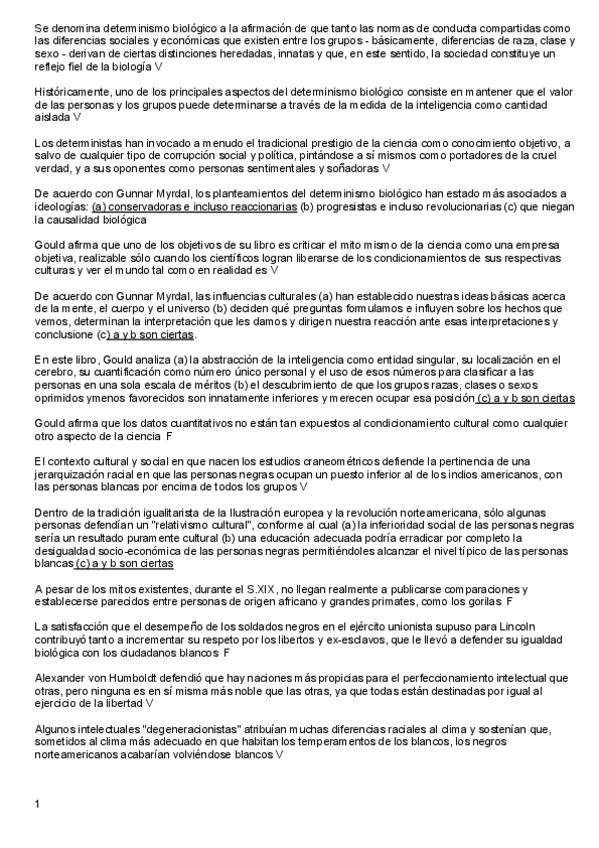 Se denomina determinismo biológico a la afirmación de que tanto las normas de conducta compartidas como las diferencias sociales y económicas que existen entre los grupos - básicamente, diferencias de raza, clase y sexo - derivan de ciertas distinciones heredadas, innatas y que, en este sentido, la sociedad constituye un reflejo fiel de la biología V

Históricamente, uno de los principales aspectos del determinismo biológico consiste en mantener que el valor de las personas y los grupos puede determinarse a través de la medida de la inteligencia como cantidad aislada V

Los deterministas han invocado a menudo el tradicional prestigio de la ciencia como conocimiento objetivo, a salvo de cualquier tipo de corrupción social y política, pintándose a sí mismos como portadores de la cruel verdad, y a sus oponentes como personas sentimentales y soñadoras V

De acuerdo con Gunnar Myrdal, los planteamientos del determinismo biológico han estado más asociados a ideologías: (a) conservadoras e incluso reaccionarias (b) progresistas e incluso revolucionarias (c) que niegan la causalidad biológica

Gould afirma que uno de los objetivos de su libro es criticar el mito mismo de la ciencia como una empresa objetiva, realizable sólo cuando los científicos logran liberarse de los condicionamientos de sus respectivas culturas y ver el mundo tal como en realidad es V

De acuerdo con Gunnar Myrdal, las influencias culturales (a) han establecido nuestras ideas básicas acerca de la mente, el cuerpo y el universo (b) deciden qué preguntas formulamos e influyen sobre los hechos que vemos, determinan la interpretación que les damos y dirigen nuestra reacción ante esas interpretaciones y conclusione (c) a y b son ciertas.

En este libro, Gould analiza (a) la abstracción de la inteligencia como entidad singular, su localización en el cerebro, su cuantificación como número único personal y el uso de esos números para clasificar a las personas en una sola escala de méritos (b) el descubrimiento de que los grupos razas, clases o sexos oprimidos ymenos favorecidos son innatamente inferiores y merecen ocupar esa posición (c) a y b son ciertas

Gould afirma que los datos cuantitativos no están tan expuestos al condicionamiento cultural como cualquier otro aspecto de la ciencia F

El contexto cultural y social en que nacen los estudios craneométricos defiende la pertinencia de una jerarquización racial en que las personas negras ocupan un puesto inferior al de los indios americanos, con las personas blancas por encima de todos los grupos V

Dentro de la tradición igualitarista de la Ilustración europea y la revolución norteamericana, sólo algunas personas defendían un "relativismo cultural", conforme al cual (a) la inferioridad social de las personas negras sería un resultado puramente cultural (b) una educación adecuada podría erradicar por completo la desigualdad socio-económica de las personas negras permitiéndoles alcanzar el nivel típico de las personas blancas (c) a y b son ciertas

A pesar de los mitos existentes, durante el S.XIX, no llegan realmente a publicarse comparaciones y establecerse parecidos entre personas de origen africano y grandes primates, como los gorilas F

La satisfacción que el desempeño de los soldados negros en el ejército unionista supuso para Lincoln contribuyó tanto a incrementar su respeto por los libertos y ex-esclavos, que le llevó a defender su igualdad biológica con los ciudadanos blancos F

Alexander von Humboldt defendió que hay naciones más propicias para el perfeccionamiento intelectual que otras, pero ninguna es en sí misma más noble que las otras, ya que todas están destinadas por igual al ejercicio de la libertad V

Algunos intelectuales "degeneracionistas" atribuían muchas diferencias raciales al clima y sostenían que, sometidos al clima más adecuado en que habitan los temperamentos de los blancos, los negros norteamericanos acabarían volviéndose blancos V

1